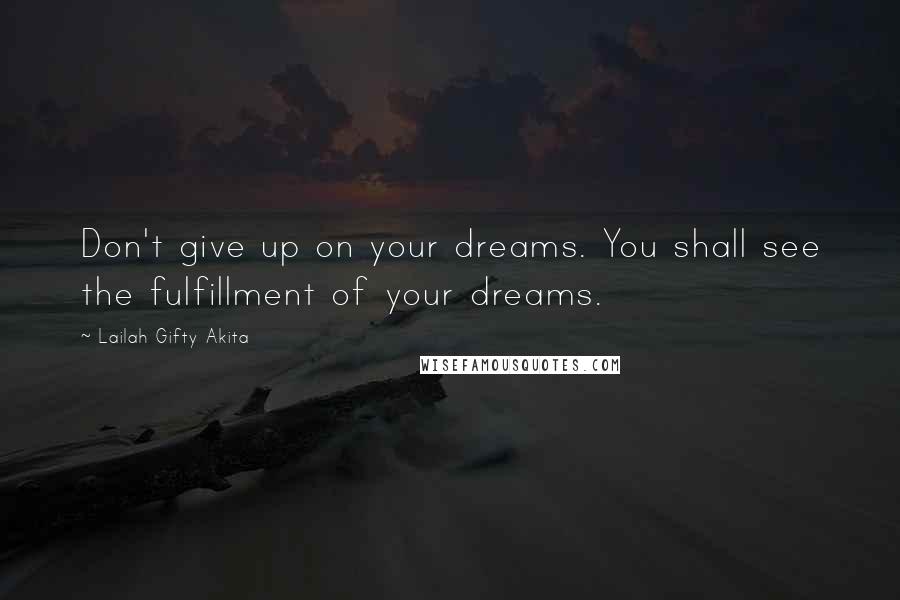 Don't give up on your dreams. You shall see the fulfillment of your dreams.

~ Lailah Gifty Akita

WISEFAMOUSQUOTES.COM